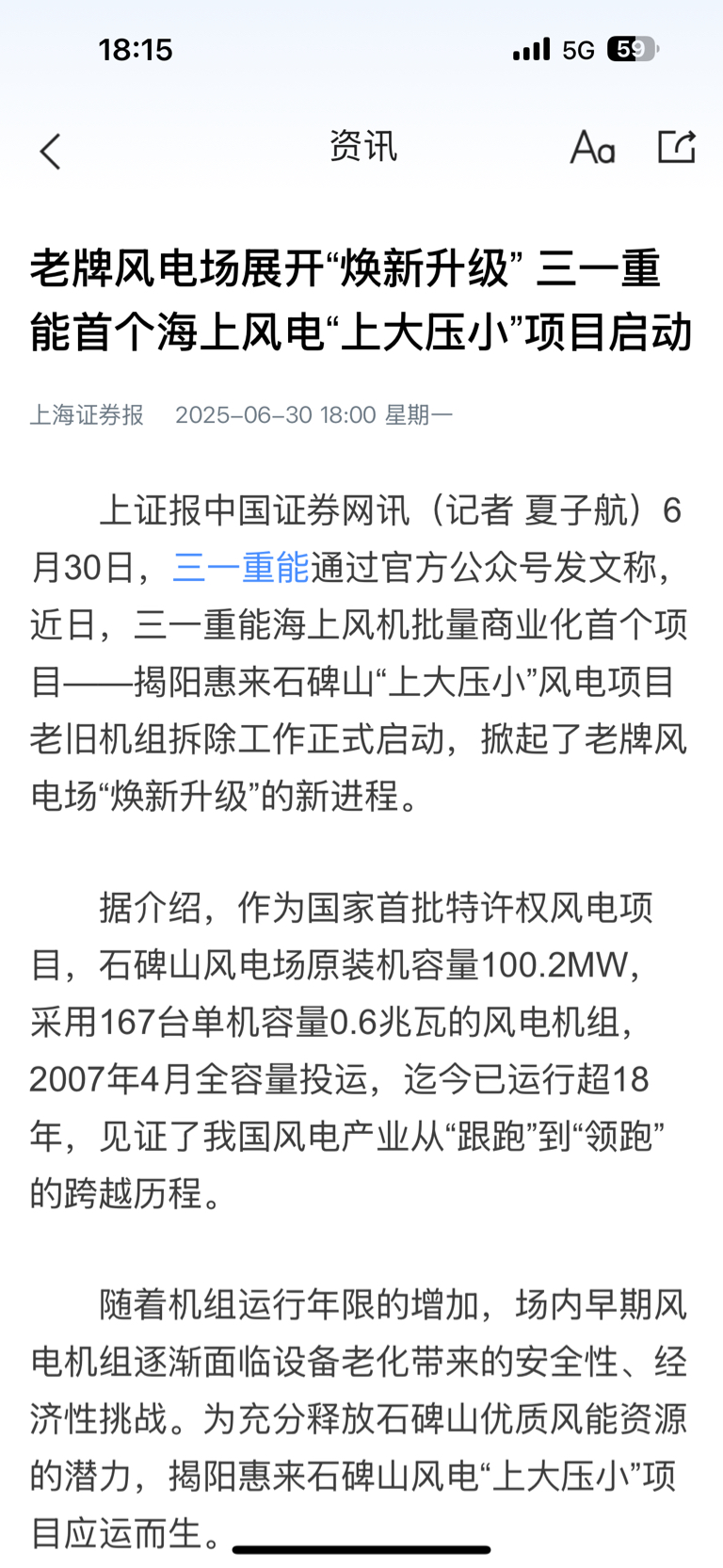 18:15

5G 59

资讯

Aa

老牌风电场展开“焕新升级” 三一重能首个海上风电“上大压小”项目启动

上海证券报 2025-06-30 18:00 星期一

上证报中国证券网讯（记者 夏子航）6月30日，三一重能通过官方公众号发文称，近日，三一重能海上风机批量商业化首个项目——揭阳惠来石碑山“上大压小”风电项目老旧机组拆除工作正式启动，掀起了老牌风电场“焕新升级”的新进程。

据介绍，作为国家首批特许权风电项目，石碑山风电场原装机容量100.2MW，采用167台单机容量0.6兆瓦的风电机组，2007年4月全容量投运，迄今已运行超18年，见证了我国风电产业从“跟跑”到“领跑”的跨越历程。

随着机组运行年限的增加，场内早期风电机组逐渐面临设备老化带来的安全性、经济性挑战。为充分释放石碑山优质风能资源的潜力，揭阳惠来石碑山风电“上大压小”项目应运而生。